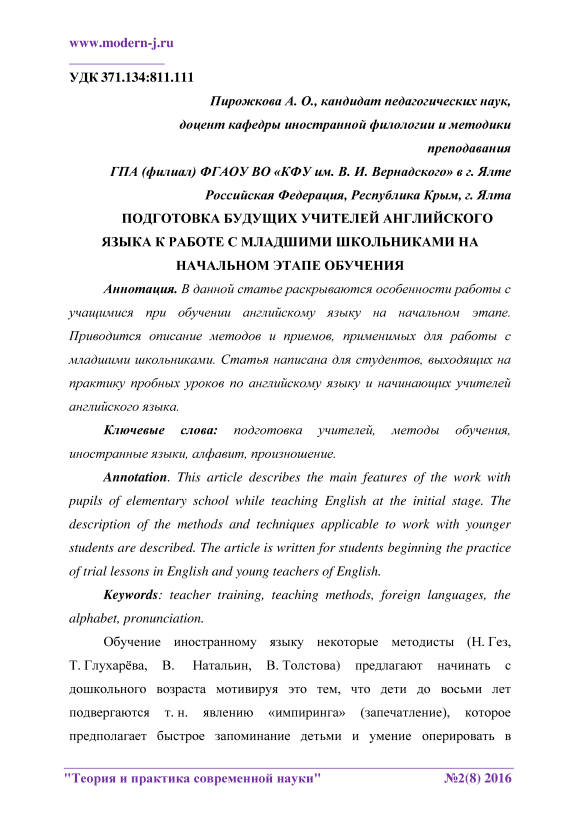 www.modern-j.ru

УДК 371.134:811.111

Пирожкова А. О., кандидат педагогических наук, доцент кафедры иностранной филологии и методики преподавания

ГПА (филиал) ФГАОУ ВО «КФУ им. В. И. Вернадского» в г. Ялте

Российская Федерация, Республика Крым, г. Ялта

ПОДГОТОВКА БУДУЩИХ УЧИТЕЛЕЙ АНГЛИЙСКОГО ЯЗЫКА К РАБОТЕ С МЛАДШИМИ ШКОЛЬНИКАМИ НА НАЧАЛЬНОМ ЭТАПЕ ОБУЧЕНИЯ

Аннотация. В данной статье раскрываются особенности работы с учащимися при обучении английскому языку на начальном этапе. Приводится описание методов и приемов, применимых для работы с младшими школьниками. Статья написана для студентов, выходящих на практику пробных уроков по английскому языку и начинающих учителей английского языка.

Ключевые слова: подготовка учителей, методы обучения, иностранные языки, алфавит, произношение.

Annotation. This article describes the main features of the work with pupils of elementary school while teaching English at the initial stage. The description of the methods and techniques applicable to work with younger students are described. The article is written for students beginning the practice of trial lessons in English and young teachers of English.

Keywords: teacher training, teaching methods, foreign languages, the alphabet, pronunciation.

Обучение иностранному языку некоторые методисты (Н. Гез, Т. Глухарёва, В. Натальин, В. Толстова) предлагают начинать с дошкольного возраста мотивируя это тем, что дети до восьми лет подвергаются т. н. явлению «импиринга» (запечатление), которое предполагает быстрое запоминание детьми и умение оперировать в

"Теория и практика современной науки" №2(8) 2016